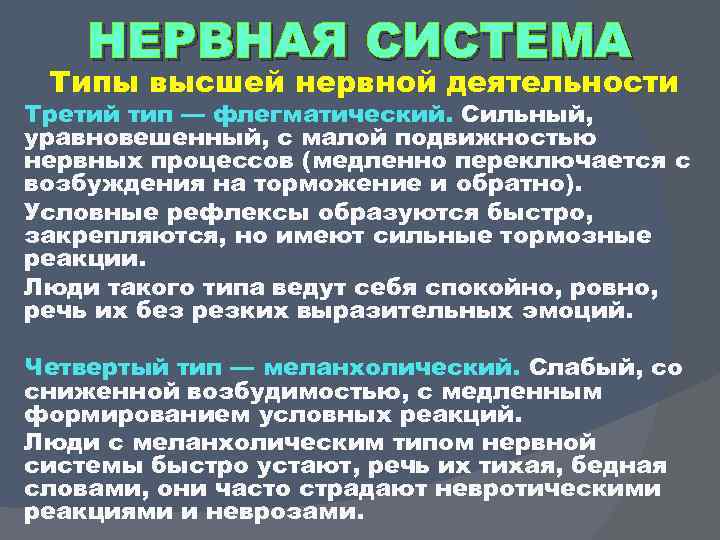 НЕРВНАЯ СИСТЕМА

Типы высшей нервной деятельности

Третий тип — флегматический. Сильный, уравновешенный, с малой подвижностью нервных процессов (медленно переключается с возбуждения на торможение и обратно).

Условные рефлексы образуются быстро, закрепляются, но имеют сильные тормозные реакции.

Люди такого типа ведут себя спокойно, ровно, речь их без резких выразительных эмоций.

Четвертый тип — меланхолический. Слабый, со сниженной возбудимостью, с медленным формированием условных реакций.

Люди с меланхолическим типом нервной системы быстро устают, речь их тихая, бедная словами, они часто страдают невротическими реакциями и неврозами.